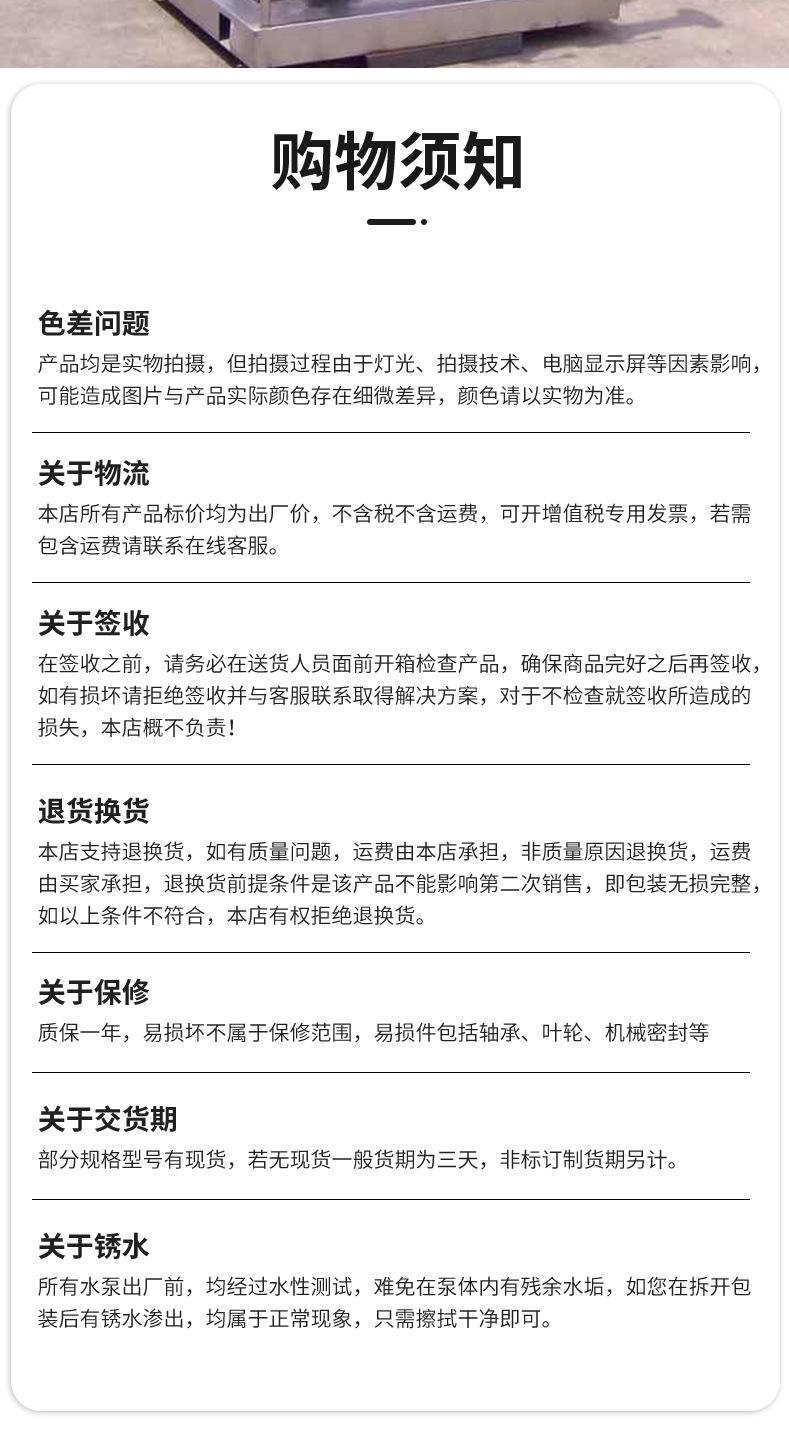 购物须知

色差问题
产品均是实物拍摄，但拍摄过程由于灯光、拍摄技术、电脑显示屏等因素影响，可能造成图片与产品实际颜色存在细微差异，颜色请以实物为准。

关于物流
本店所有产品标价均为出厂价，不含税不含运费，可开增值税专用发票，若需包含运费请联系在线客服。

关于签收
在签收之前，请务必在送货人员面前开箱检查产品，确保商品完好之后再签收，如有损坏请拒绝签收并与客服联系取得解决方案，对于不检查就签收所造成的损失，本店概不负责！

退货换货
本店支持退换货，如有质量问题，运费由本店承担，非质量原因退换货，运费由买家承担，退换货前提条件是该产品不能影响第二次销售，即包装无损完整，如以上条件不符合，本店有权拒绝退换货。

关于保修
质保一年，易损坏不属于保修范围，易损件包括轴承、叶轮、机械密封等

关于交货期
部分规格型号有现货，若无现货一般货期为三天，非标订制货期另计。

关于锈水
所有水泵出厂前，均经过水性测试，难免在泵体内有残余水垢，如您在拆开包装后有锈水渗出，均属于正常现象，只需擦拭干净即可。